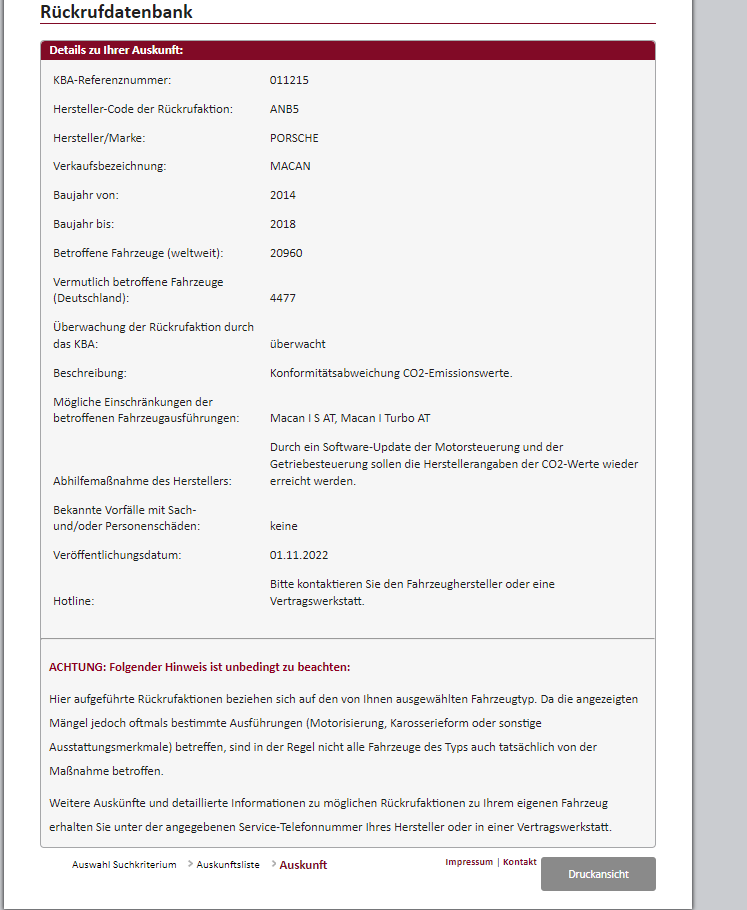 Rückrufdatenbank

Details zu Ihrer Auskunft:

| | |
|---|---|
| KBA-Referenznummer: | 011215 |
| Hersteller-Code der Rückrufaktion: | ANB5 |
| Hersteller/Marke: | PORSCHE |
| Verkaufsbezeichnung: | MACAN |
| Baujahr von: | 2014 |
| Baujahr bis: | 2018 |
| Betroffene Fahrzeuge (weltweit): | 20960 |
| Vermutlich betroffene Fahrzeuge (Deutschland): | 4477 |
| Überwachung der Rückrufaktion durch das KBA: | überwacht |
| Beschreibung: | Konformitätsabweichung CO2-Emissionswerte. |
| Mögliche Einschränkungen der betroffenen Fahrzeugausführungen: | Macan I S AT, Macan I Turbo AT |
| Abhilfemaßnahme des Herstellers: | Durch ein Software-Update der Motorsteuerung und der Getriebesteuerung sollen die Herstellerangaben der CO2-Werte wieder erreicht werden. |
| Bekannte Vorfälle mit Sach- und/oder Personenschäden: | keine |
| Veröffentlichungsdatum: | 01.11.2022 |
| Hotline: | Bitte kontaktieren Sie den Fahrzeughersteller oder eine Vertragswerkstatt. |

ACHTUNG: Folgender Hinweis ist unbedingt zu beachten:

Hier aufgeführte Rückrufaktionen beziehen sich auf den von Ihnen ausgewählten Fahrzeugtyp. Da die angezeigten Mängel jedoch oftmals bestimmte Ausführungen (Motorisierung, Karosserieform oder sonstige Ausstattungsmerkmale) betreffen, sind in der Regel nicht alle Fahrzeuge des Typs auch tatsächlich von der Maßnahme betroffen.

Weitere Auskünfte und detaillierte Informationen zu möglichen Rückrufaktionen zu Ihrem eigenen Fahrzeug erhalten Sie unter der angegebenen Service-Telefonnummer Ihres Hersteller oder in einer Vertragswerkstatt.

Auswahl Suchkriterium > Auskunftsliste > Auskunft

Impressum | Kontakt

Druckansicht